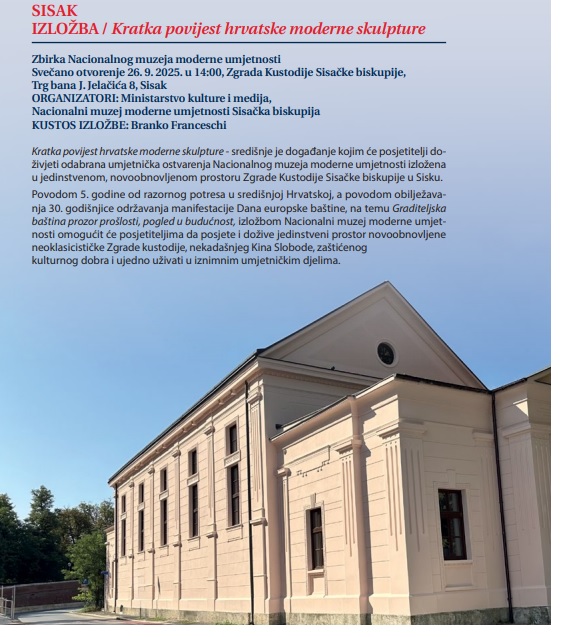 SISAK
IZLOŽBA / Kratka povijest hrvatske moderne skulpture

Zbirka Nacionalnog muzeja moderne umjetnosti
Svečano otvorenje 26. 9. 2025. u 14:00, Zgrada Kustodije Sisačke biskupije, Trg bana J. Jelačića 8, Sisak
ORGANIZATORI: Ministarstvo kulture i medija, Nacionalni muzej moderne umjetnosti Sisačka biskupija
KUSTOS IZLOŽBE: Branko Franceschi

Kratka povijest hrvatske moderne skulpture - središnje je događanje kojim će posjetitelji doživjeti odabrana umjetnička ostvarenja Nacionalnog muzeja moderne umjetnosti izložena u jedinstvenom, novoobnovljenom prostoru Zgrade Kustodije Sisačke biskupije u Sisku.

Povodom 5. godine od razornog potresa u središnjoj Hrvatskoj, a povodom obilježavanja 30. godišnjice održavanja manifestacije Dana europske baštine, na temu Graditeljska baština prozor prošlosti, pogled u budućnost, izložbom Nacionalni muzej moderne umjetnosti omogućit će posjetiteljima da posjete i dožive jedinstveni prostor novoobnovljene neoklasicističke Zgrade kustodije, nekadašnjeg Kina Slobode, zaštićenog kulturnog dobra i ujedno uživati u iznimnim umjetničkim djelima.